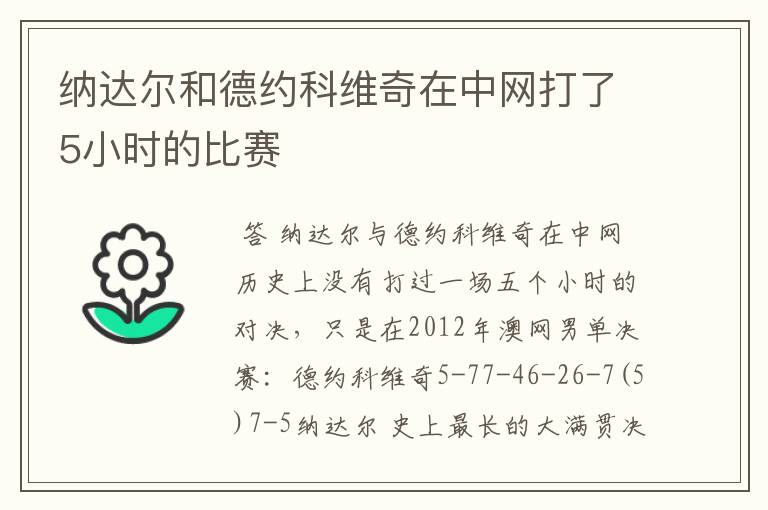 纳达尔和德约科维奇在中网打了5小时的比赛

答 纳达尔与德约科维奇在中网历史上没有打过一场五个小时的对决，只是在2012年澳网男单决赛：德约科维奇5-77-46-26-7(5)7-5纳达尔 史上最长的大满贯决